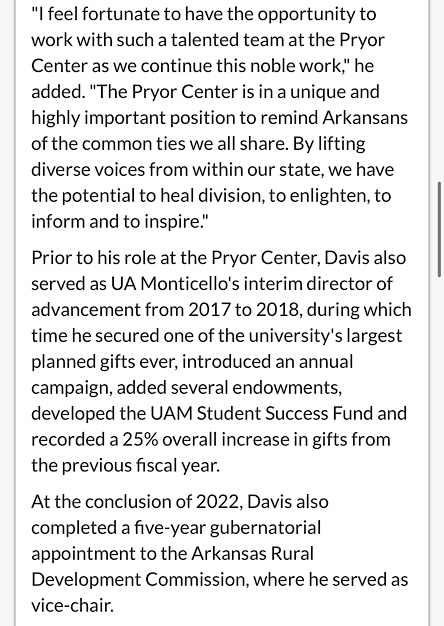 "I feel fortunate to have the opportunity to work with such a talented team at the Pryor Center as we continue this noble work," he added. "The Pryor Center is in a unique and highly important position to remind Arkansans of the common ties we all share. By lifting diverse voices from within our state, we have the potential to heal division, to enlighten, to inform and to inspire."

Prior to his role at the Pryor Center, Davis also served as UA Monticello's interim director of advancement from 2017 to 2018, during which time he secured one of the university's largest planned gifts ever, introduced an annual campaign, added several endowments, developed the UAM Student Success Fund and recorded a 25% overall increase in gifts from the previous fiscal year.

At the conclusion of 2022, Davis also completed a five-year gubernatorial appointment to the Arkansas Rural Development Commission, where he served as vice-chair.